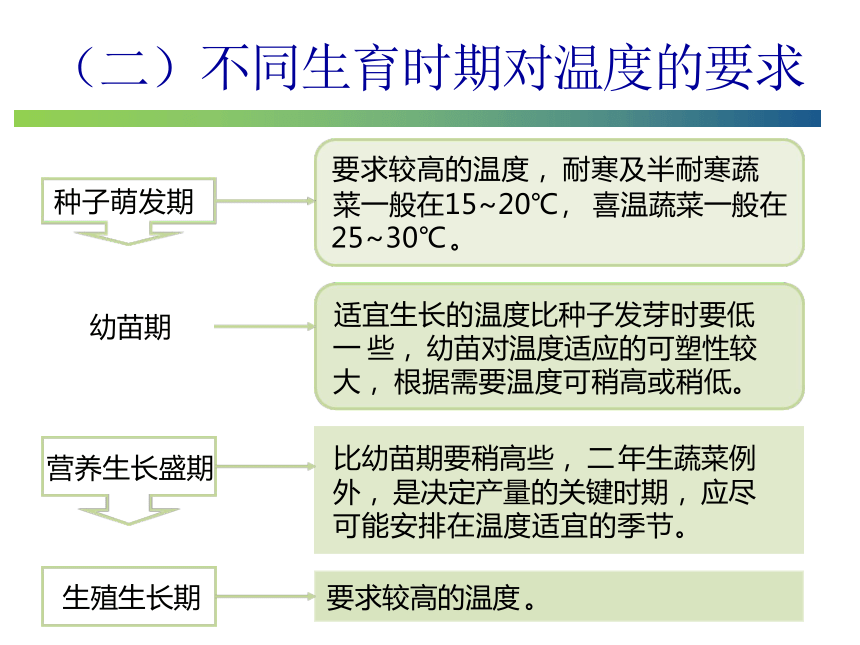 （二）不同生育时期对温度的要求

种子萌发期

要求较高的温度，耐寒及半耐寒蔬菜一般在15~20℃，喜温蔬菜一般在25~30℃。

幼苗期

适宜生长的温度比种子发芽时要低一些，幼苗对温度适应的可塑性较大，根据需要温度可稍高或稍低。

营养生长盛期

比幼苗期要稍高些，二年生蔬菜例外，是决定产量的关键时期，应尽可能安排在温度适宜的季节。

生殖生长期

要求较高的温度。